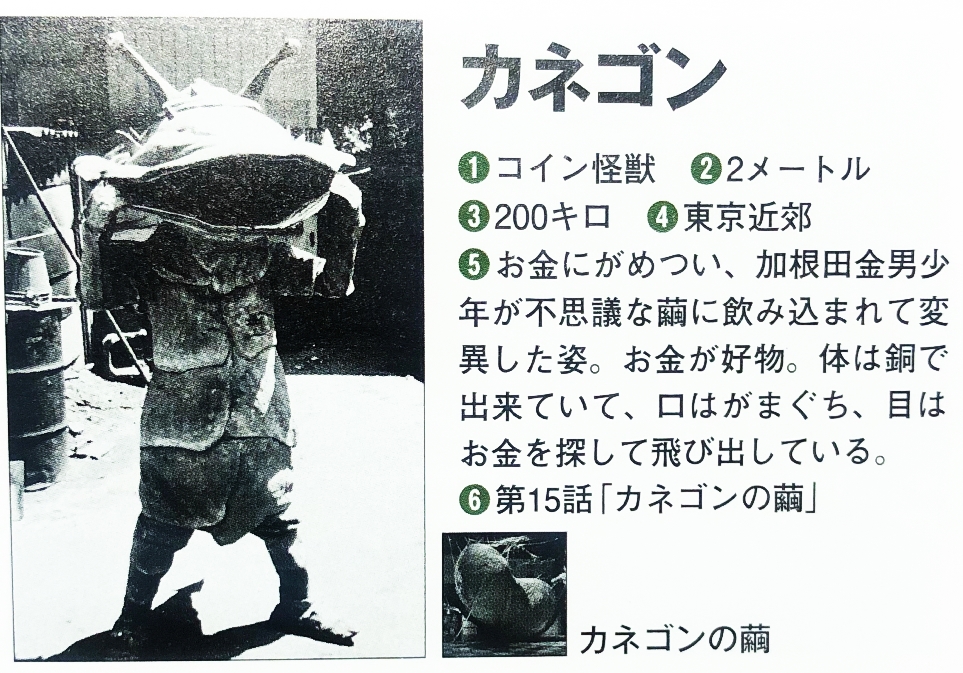 カネゴン

❶コイン怪獣 ❷2メートル
❸200キロ ❹東京近郊
❺お金にがめつい、加根田金男少年が不思議な繭に飲み込まれて変異した姿。お金が好物。体は銅で出来ていて、口はがまぐち、目はお金を探して飛び出している。
❻第15話「カネゴンの繭」

カネゴンの繭